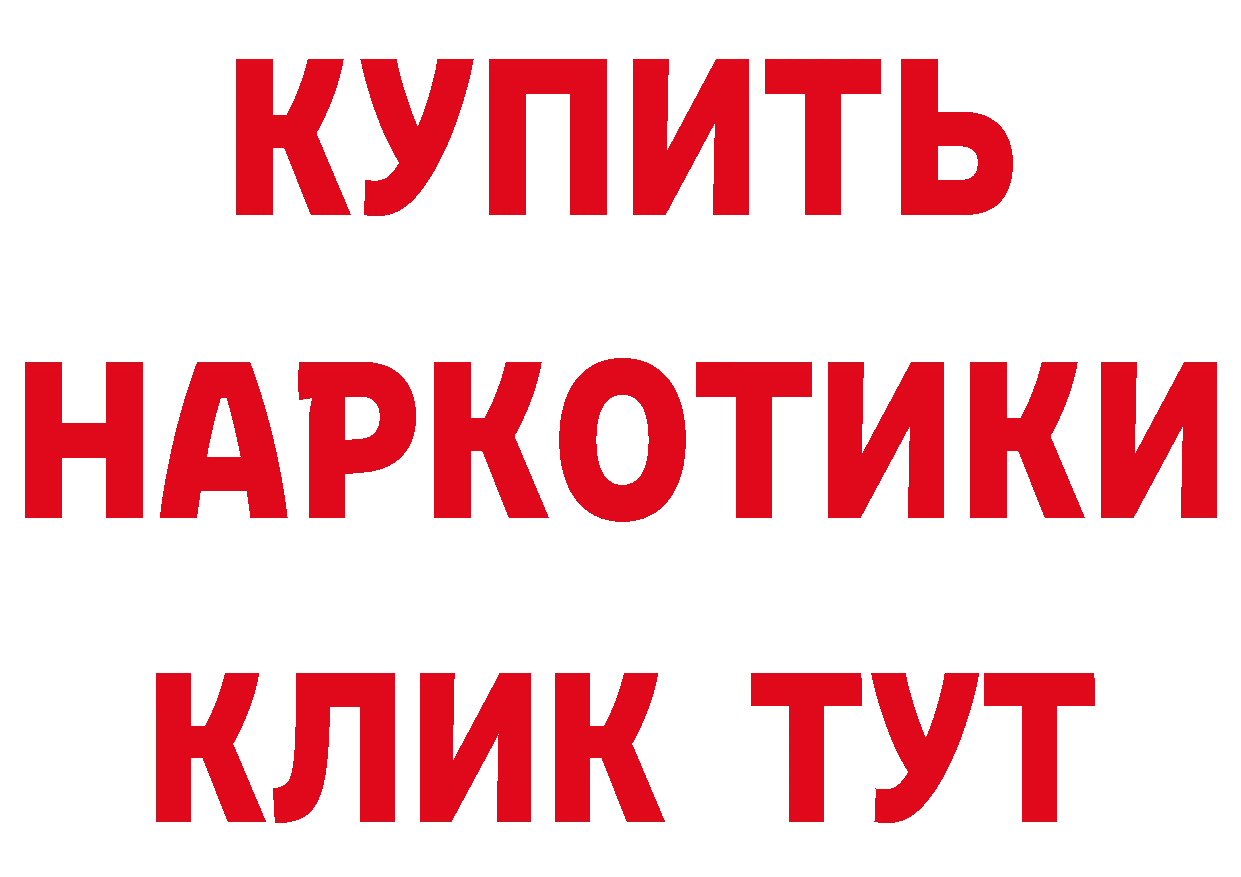 КУПИТЬ
НАРКОТИКИ
КЛИК ТУТ